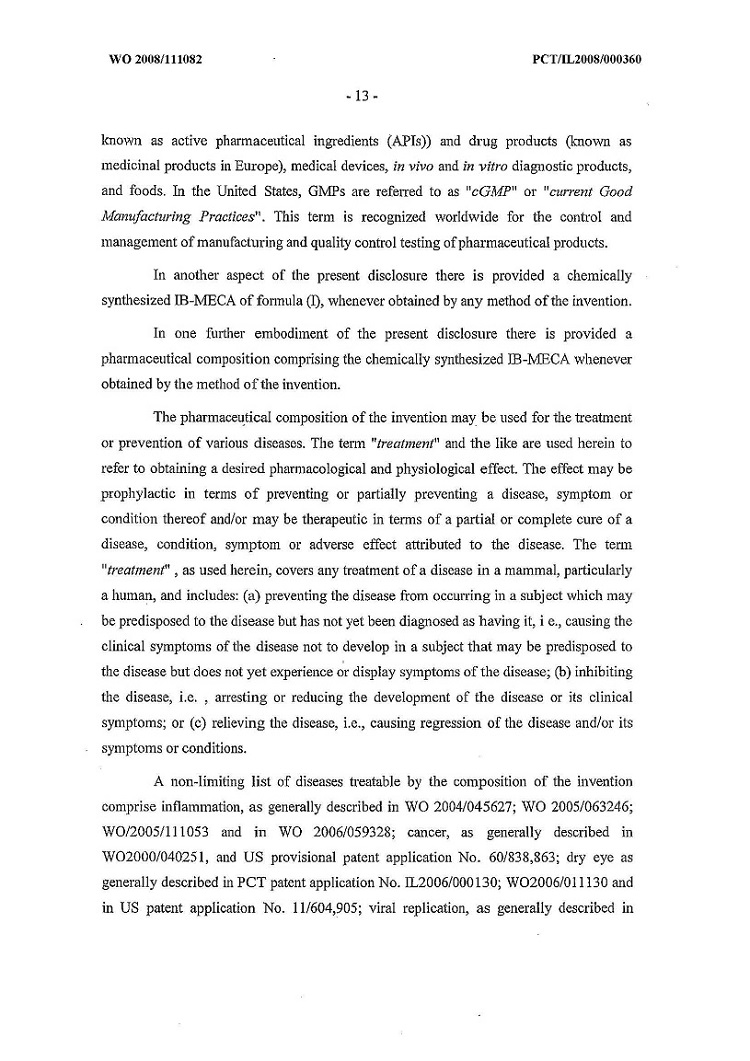 WO 2008/111082

PCT/IL2008/000360

- 13 -

known as active pharmaceutical ingredients (APIs)) and drug products (known as medicinal products in Europe), medical devices, in vivo and in vitro diagnostic products, and foods. In the United States, GMPs are referred to as "cGMP" or "current Good Manufacturing Practices". This term is recognized worldwide for the control and management of manufacturing and quality control testing of pharmaceutical products.

In another aspect of the present disclosure there is provided a chemically synthesized IB-MECA of formula (I), whenever obtained by any method of the invention.

In one further embodiment of the present disclosure there is provided a pharmaceutical composition comprising the chemically synthesized IB-MECA whenever obtained by the method of the invention.

The pharmaceutical composition of the invention may be used for the treatment or prevention of various diseases. The term "treatment" and the like are used herein to refer to obtaining a desired pharmacological and physiological effect. The effect may be prophylactic in terms of preventing or partially preventing a disease, symptom or condition thereof and/or may be therapeutic in terms of a partial or complete cure of a disease, condition, symptom or adverse effect attributed to the disease. The term "treatment" , as used herein, covers any treatment of a disease in a mammal, particularly a human, and includes: (a) preventing the disease from occurring in a subject which may be predisposed to the disease but has not yet been diagnosed as having it, i e., causing the clinical symptoms of the disease not to develop in a subject that may be predisposed to the disease but does not yet experience or display symptoms of the disease; (b) inhibiting the disease, i.e. , arresting or reducing the development of the disease or its clinical symptoms; or (c) relieving the disease, i.e., causing regression of the disease and/or its symptoms or conditions.

A non-limiting list of diseases treatable by the composition of the invention comprise inflammation, as generally described in WO 2004/045627; WO 2005/063246; WO/2005/111053 and in WO 2006/059328; cancer, as generally described in WO2000/040251, and US provisional patent application No. 60/838,863; dry eye as generally described in PCT patent application No. IL2006/000130; WO2006/011130 and in US patent application No. 11/604,905; viral replication, as generally described in